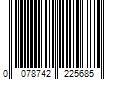 0 078742 225685